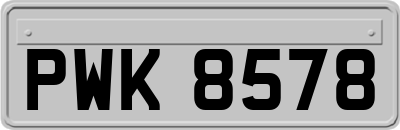 PWK 8578